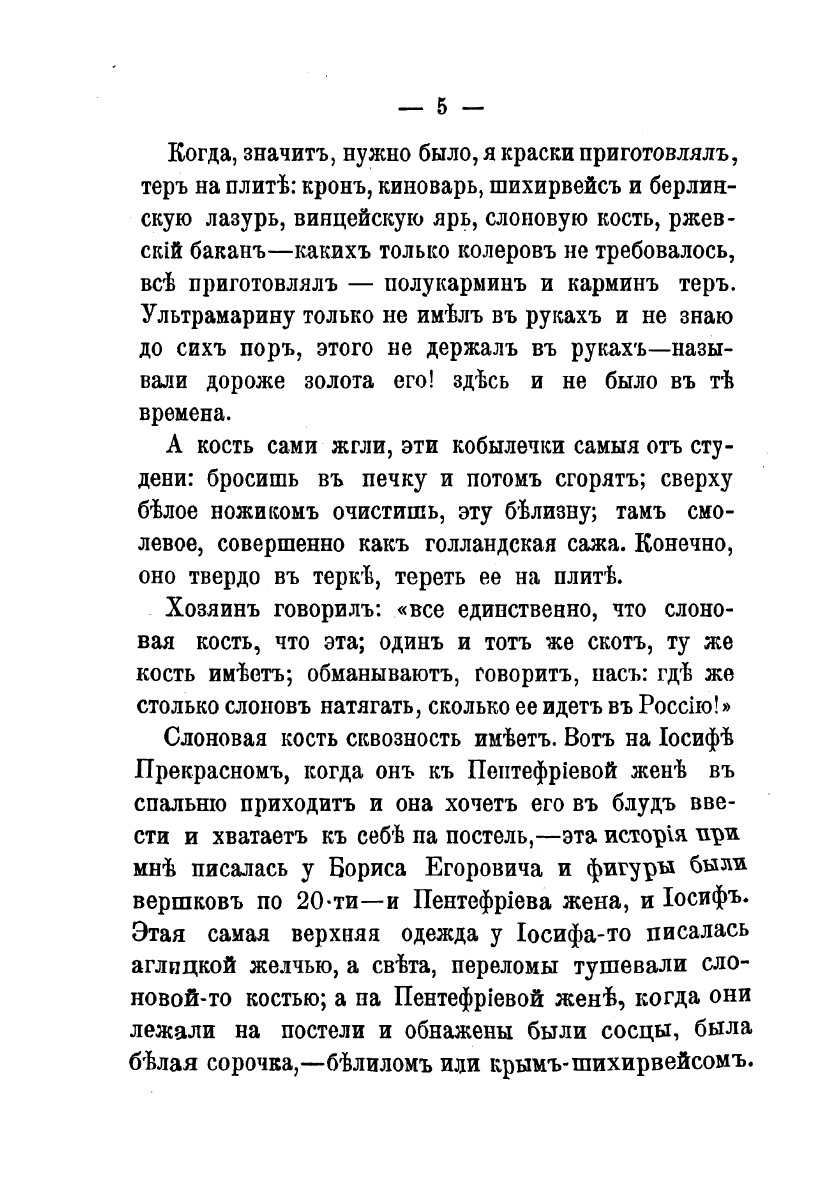 — 5 —

Когда, значитъ, нужно было, я краски приготовлялъ, теръ на плитѣ: кронъ, киноварь, шихирвейсъ и берлинскую лазурь, винцейскую ярь, слоновую кость, ржевскій баканъ—какихъ только колеровъ не требовалось, всѣ приготовлялъ — полукарминъ и карминъ теръ. Ультрамарину только не имѣлъ въ рукахъ и не знаю до сихъ поръ, этого не держалъ въ рукахъ—называли дороже золота его! здѣсь и не было въ тѣ времена.

А кость сами жгли, эти кобылечки самыя отъ студени: бросишь въ печку и потомъ сгорятъ; сверху бѣлое ножикомъ очистишь, эту бѣлизну; тамъ смолевое, совершенно какъ голландская сажа. Конечно, оно твердо въ теркѣ, тереть ее на плитѣ.

Хозяинъ говорилъ: «все единственно, что слоновая кость, что эта; одинъ и тотъ же скотъ, ту же кость имѣетъ; обманываютъ, говоритъ, насъ: гдѣ же столько слоновъ натягать, сколько ее идетъ въ Россію!»

Слоновая кость сквозность имѣетъ. Вотъ на Іосифѣ Прекрасномъ, когда онъ къ Пентефріевой женѣ въ спальню приходитъ и она хочетъ его въ блудъ ввести и хватаетъ къ себѣ на постель,—эта исторія при мнѣ писалась у Бориса Егоровича и фигуры были вершковъ по 20-ти—и Пентефріева жена, и Іосифъ. Этая самая верхняя одежда у Іосифа-то писалась аглицкой желчью, а свѣта, переломы тушевали слоновой-то костью; а на Пентефріевой женѣ, когда они лежали на постели и обнажены были сосцы, была бѣлая сорочка,—бѣлиломъ или крымъ-шихирвейсомъ.